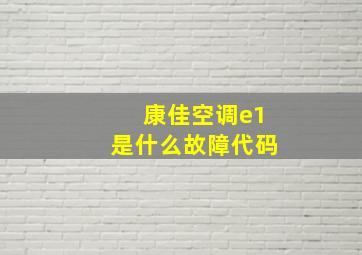 康佳空调e1
是什么故障代码